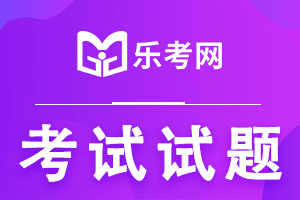 乐考网

考试试题